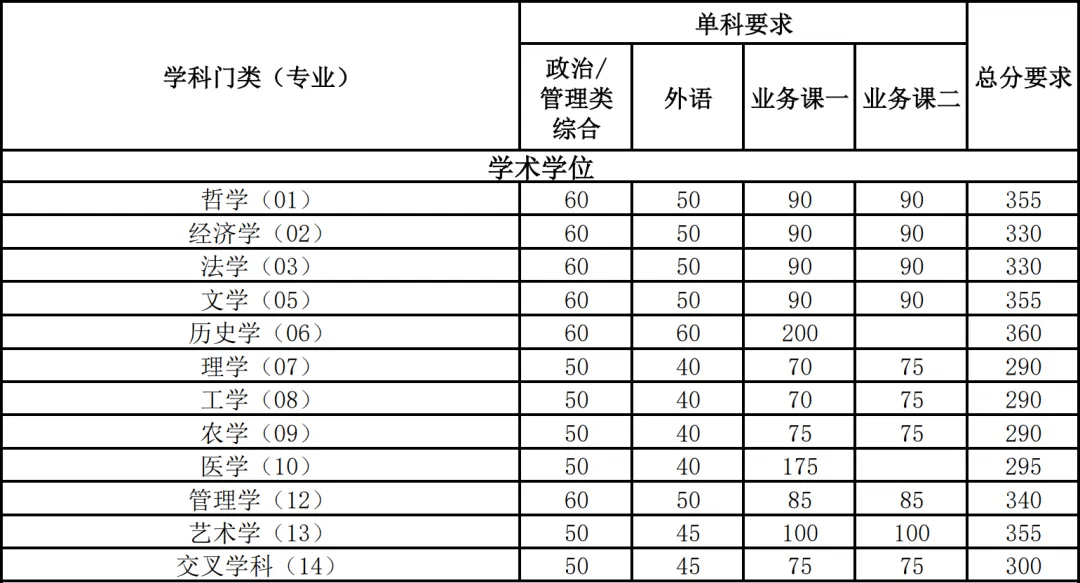 | 学科门类（专业） | 单科要求 | | | | 总分要求 |
|---|---|---|---|---|---|
| | 政治/管理类综合 | 外语 | 业务课一 | 业务课二 | |
| 学术学位 | | | | | |
| 哲学（01） | 60 | 50 | 90 | 90 | 355 |
| 经济学（02） | 60 | 50 | 90 | 90 | 330 |
| 法学（03） | 60 | 50 | 90 | 90 | 330 |
| 文学（05） | 60 | 50 | 90 | 90 | 355 |
| 历史学（06） | 60 | 60 | 200 | | 360 |
| 理学（07） | 50 | 40 | 70 | 75 | 290 |
| 工学（08） | 50 | 40 | 70 | 75 | 290 |
| 农学（09） | 50 | 40 | 75 | 75 | 290 |
| 医学（10） | 50 | 40 | 175 | | 295 |
| 管理学（12） | 60 | 50 | 85 | 85 | 340 |
| 艺术学（13） | 50 | 45 | 100 | 100 | 355 |
| 交叉学科（14） | 50 | 45 | 75 | 75 | 300 |